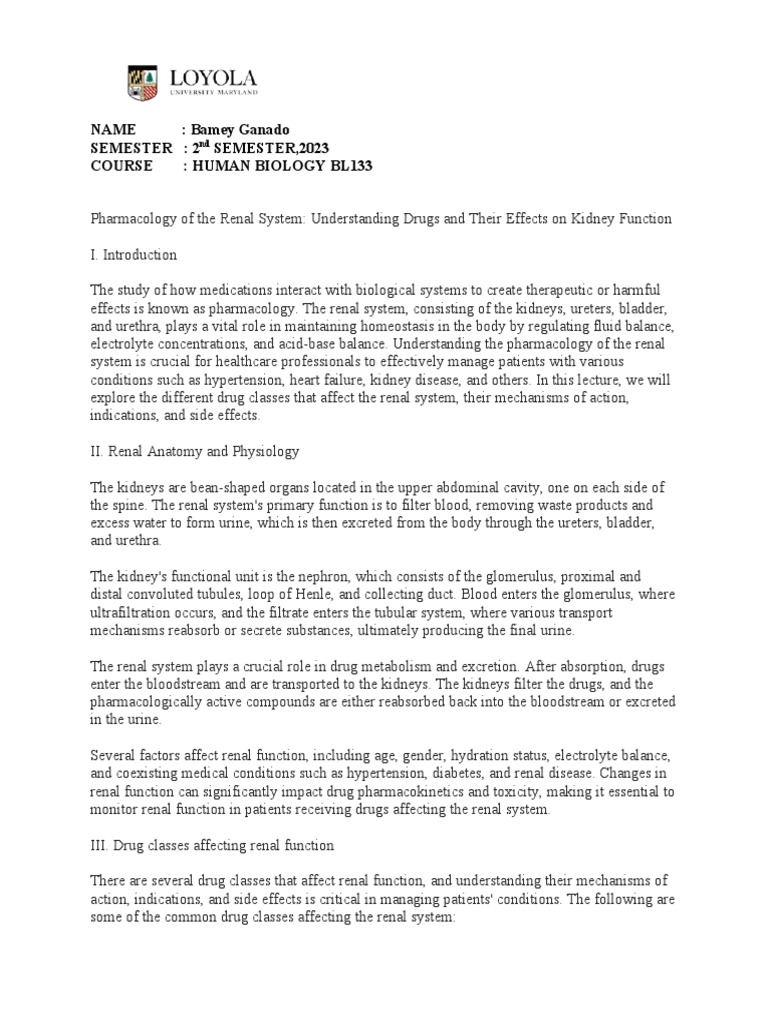 LOYOLA
UNIVERSITY MARYLAND

NAME : Bamey Ganado
SEMESTER : 2$^{nd}$ SEMESTER,2023
COURSE : HUMAN BIOLOGY BL133

Pharmacology of the Renal System: Understanding Drugs and Their Effects on Kidney Function

I. Introduction

The study of how medications interact with biological systems to create therapeutic or harmful effects is known as pharmacology. The renal system, consisting of the kidneys, ureters, bladder, and urethra, plays a vital role in maintaining homeostasis in the body by regulating fluid balance, electrolyte concentrations, and acid-base balance. Understanding the pharmacology of the renal system is crucial for healthcare professionals to effectively manage patients with various conditions such as hypertension, heart failure, kidney disease, and others. In this lecture, we will explore the different drug classes that affect the renal system, their mechanisms of action, indications, and side effects.

II. Renal Anatomy and Physiology

The kidneys are bean-shaped organs located in the upper abdominal cavity, one on each side of the spine. The renal system's primary function is to filter blood, removing waste products and excess water to form urine, which is then excreted from the body through the ureters, bladder, and urethra.

The kidney's functional unit is the nephron, which consists of the glomerulus, proximal and distal convoluted tubules, loop of Henle, and collecting duct. Blood enters the glomerulus, where ultrafiltration occurs, and the filtrate enters the tubular system, where various transport mechanisms reabsorb or secrete substances, ultimately producing the final urine.

The renal system plays a crucial role in drug metabolism and excretion. After absorption, drugs enter the bloodstream and are transported to the kidneys. The kidneys filter the drugs, and the pharmacologically active compounds are either reabsorbed back into the bloodstream or excreted in the urine.

Several factors affect renal function, including age, gender, hydration status, electrolyte balance, and coexisting medical conditions such as hypertension, diabetes, and renal disease. Changes in renal function can significantly impact drug pharmacokinetics and toxicity, making it essential to monitor renal function in patients receiving drugs affecting the renal system.

III. Drug classes affecting renal function

There are several drug classes that affect renal function, and understanding their mechanisms of action, indications, and side effects is critical in managing patients' conditions. The following are some of the common drug classes affecting the renal system: